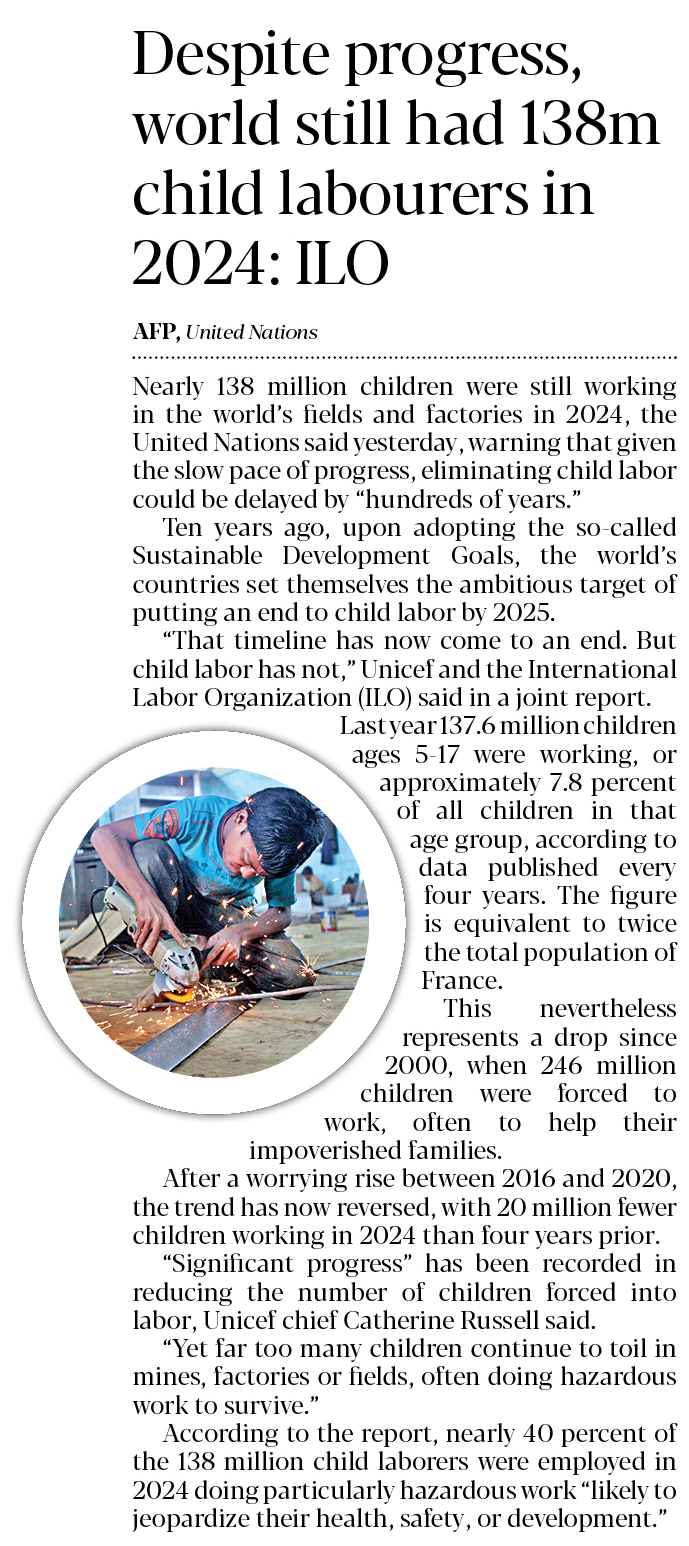 Despite progress, world still had 138m child labourers in 2024: ILO

AFP, United Nations

Nearly 138 million children were still working in the world's fields and factories in 2024, the United Nations said yesterday, warning that given the slow pace of progress, eliminating child labor could be delayed by "hundreds of years."

Ten years ago, upon adopting the so-called Sustainable Development Goals, the world's countries set themselves the ambitious target of putting an end to child labor by 2025.

"That timeline has now come to an end. But child labor has not," Unicef and the International Labor Organization (ILO) said in a joint report.

Last year 137.6 million children ages 5-17 were working, or approximately 7.8 percent of all children in that age group, according to data published every four years. The figure is equivalent to twice the total population of France.

This nevertheless represents a drop since 2000, when 246 million children were forced to work, often to help their impoverished families.

After a worrying rise between 2016 and 2020, the trend has now reversed, with 20 million fewer children working in 2024 than four years prior.

"Significant progress" has been recorded in reducing the number of children forced into labor, Unicef chief Catherine Russell said.

"Yet far too many children continue to toil in mines, factories or fields, often doing hazardous work to survive."

According to the report, nearly 40 percent of the 138 million child laborers were employed in 2024 doing particularly hazardous work "likely to jeopardize their health, safety, or development."